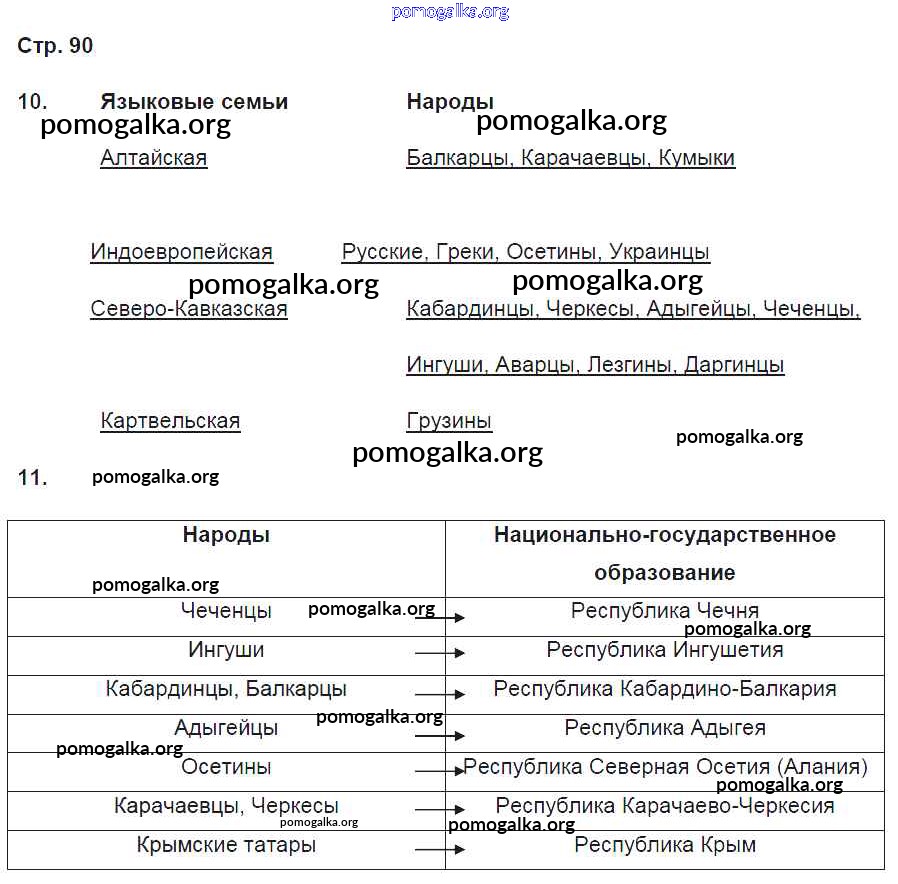 pomogalka.org

Стр. 90

10. Языковые семьи Народы
pomogalka.org pomogalka.org

Алтайская Балкарцы, Карачаевцы, Кумыки

Индоевропейская Русские, Греки, Осетины, Украинцы
pomogalka.org pomogalka.org

Северо-Кавказская Кабардинцы, Черкесы, Адыгейцы, Чеченцы, Ингуши, Аварцы, Лезгины, Даргинцы

Картвельская Грузины
pomogalka.org
pomogalka.org

11. pomogalka.org

| Народы | Национально-государственное образование |
|---|---|
| Чеченцы | Республика Чечня |
| Ингуши | Республика Ингушетия |
| Кабардинцы, Балкарцы | Республика Кабардино-Балкария |
| Адыгейцы | Республика Адыгея |
| Осетины | Республика Северная Осетия (Алания) |
| Карачаевцы, Черкесы | Республика Карачаево-Черкесия |
| Крымские татары | Республика Крым |

pomogalka.org pomogalka.org pomogalka.org pomogalka.org pomogalka.org pomogalka.org pomogalka.org pomogalka.org